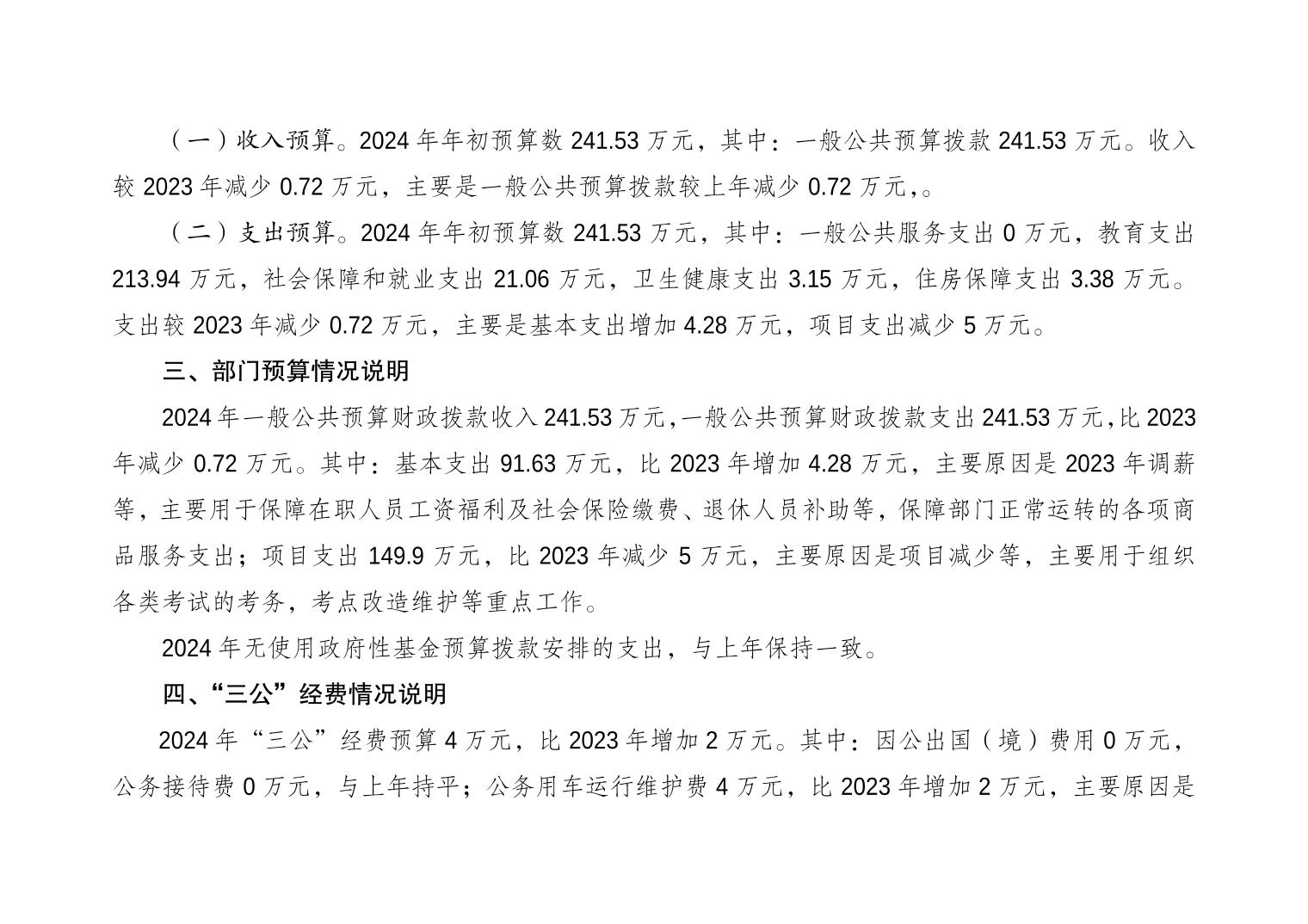 （一）收入预算。2024 年年初预算数 241.53 万元，其中：一般公共预算拨款 241.53 万元。收入较 2023 年减少 0.72 万元，主要是一般公共预算拨款较上年减少 0.72 万元，。

（二）支出预算。2024 年年初预算数 241.53 万元，其中：一般公共服务支出 0 万元，教育支出 213.94 万元，社会保障和就业支出 21.06 万元，卫生健康支出 3.15 万元，住房保障支出 3.38 万元。支出较 2023 年减少 0.72 万元，主要是基本支出增加 4.28 万元，项目支出减少 5 万元。

三、部门预算情况说明

2024 年一般公共预算财政拨款收入 241.53 万元,一般公共预算财政拨款支出 241.53 万元,比 2023 年减少 0.72 万元。其中：基本支出 91.63 万元，比 2023 年增加 4.28 万元，主要原因是 2023 年调薪等，主要用于保障在职人员工资福利及社会保险缴费、退休人员补助等，保障部门正常运转的各项商品服务支出；项目支出 149.9 万元，比 2023 年减少 5 万元，主要原因是项目减少等，主要用于组织各类考试的考务，考点改造维护等重点工作。

2024 年无使用政府性基金预算拨款安排的支出，与上年保持一致。

四、“三公”经费情况说明

2024 年“三公”经费预算 4 万元，比 2023 年增加 2 万元。其中：因公出国（境）费用 0 万元，公务接待费 0 万元，与上年持平；公务用车运行维护费 4 万元，比 2023 年增加 2 万元，主要原因是